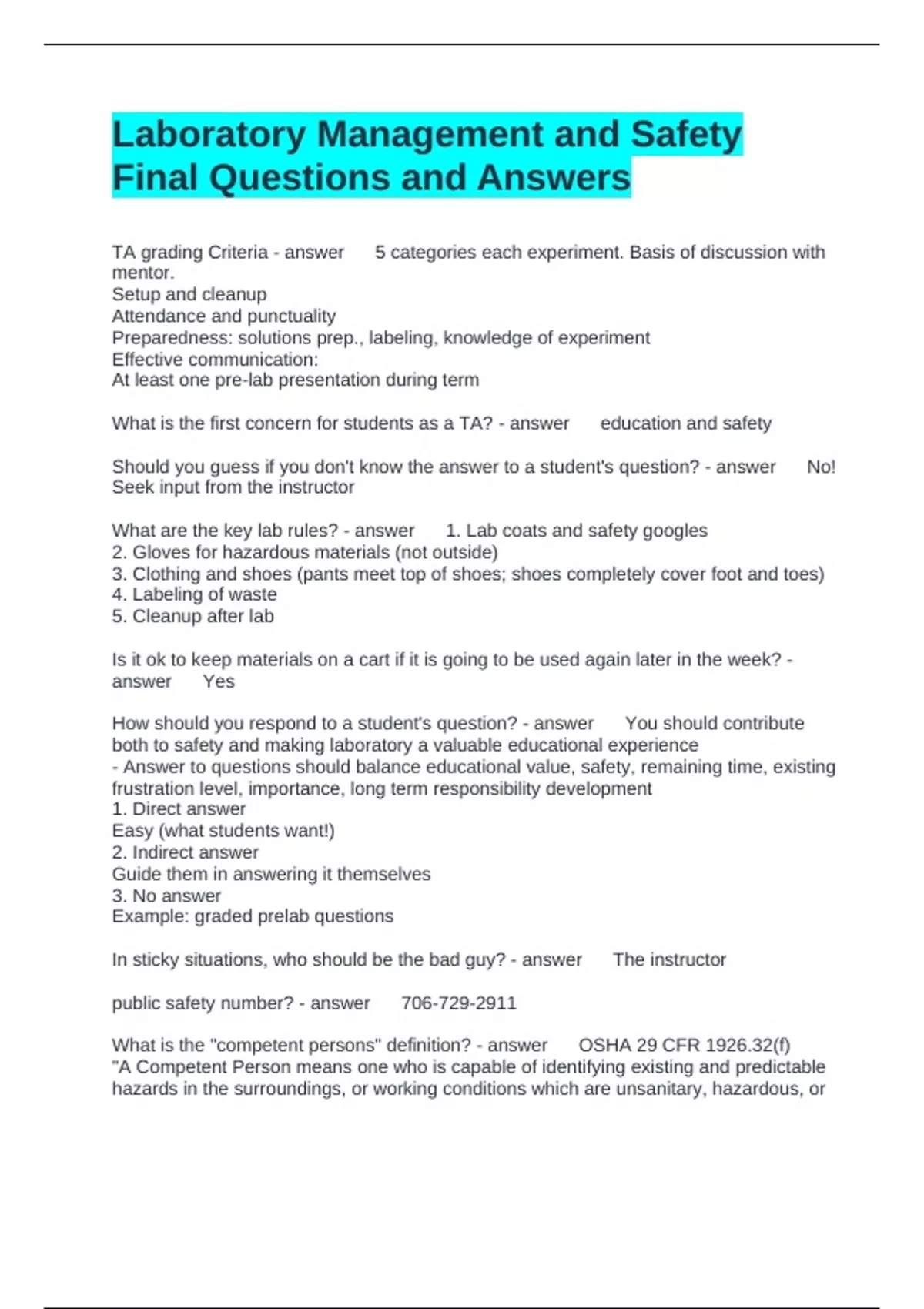 Laboratory Management and Safety Final Questions and Answers

TA grading Criteria - answer 5 categories each experiment. Basis of discussion with mentor.
Setup and cleanup
Attendance and punctuality
Preparedness: solutions prep., labeling, knowledge of experiment
Effective communication:
At least one pre-lab presentation during term

What is the first concern for students as a TA? - answer education and safety

Should you guess if you don't know the answer to a student's question? - answer No! Seek input from the instructor

What are the key lab rules? - answer 1. Lab coats and safety googles
2. Gloves for hazardous materials (not outside)
3. Clothing and shoes (pants meet top of shoes; shoes completely cover foot and toes)
4. Labeling of waste
5. Cleanup after lab

Is it ok to keep materials on a cart if it is going to be used again later in the week? - answer Yes

How should you respond to a student's question? - answer You should contribute both to safety and making laboratory a valuable educational experience
- Answer to questions should balance educational value, safety, remaining time, existing frustration level, importance, long term responsibility development
1. Direct answer
Easy (what students want!)
2. Indirect answer
Guide them in answering it themselves
3. No answer
Example: graded prelab questions

In sticky situations, who should be the bad guy? - answer The instructor

public safety number? - answer 706-729-2911

What is the "competent persons" definition? - answer OSHA 29 CFR 1926.32(f)
"A Competent Person means one who is capable of identifying existing and predictable hazards in the surroundings, or working conditions which are unsanitary, hazardous, or